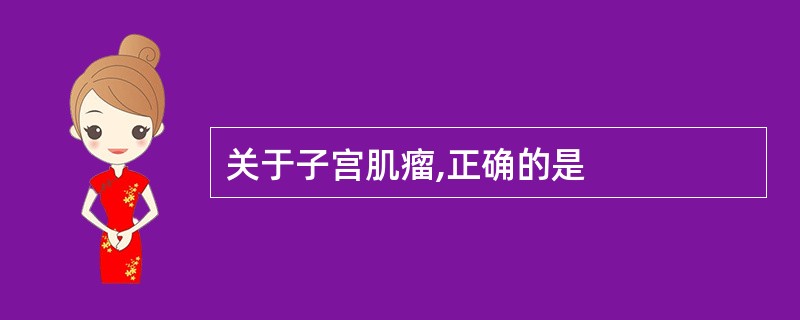 关于子宫肌瘤,正确的是